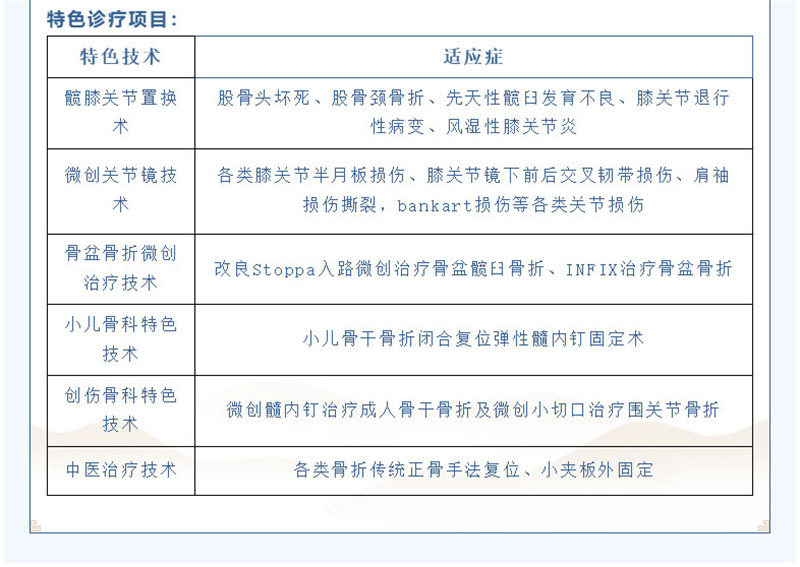 特色诊疗项目：

| 特色技术 | 适应症 |
|---|---|
| 髋膝关节置换术 | 股骨头坏死、股骨颈骨折、先天性髋臼发育不良、膝关节退行性病变、风湿性膝关节炎 |
| 微创关节镜技术 | 各类膝关节半月板损伤、膝关节镜下前后交叉韧带损伤、肩袖损伤撕裂，bankart损伤等各类关节损伤 |
| 骨盆骨折微创治疗技术 | 改良Stoppa入路微创治疗骨盆髋臼骨折、INFIX治疗骨盆骨折 |
| 小儿骨科特色技术 | 小儿骨干骨折闭合复位弹性髓内钉固定术 |
| 创伤骨科特色技术 | 微创髓内钉治疗成人骨干骨折及微创小切口治疗围关节骨折 |
| 中医治疗技术 | 各类骨折传统正骨手法复位、小夹板外固定 |